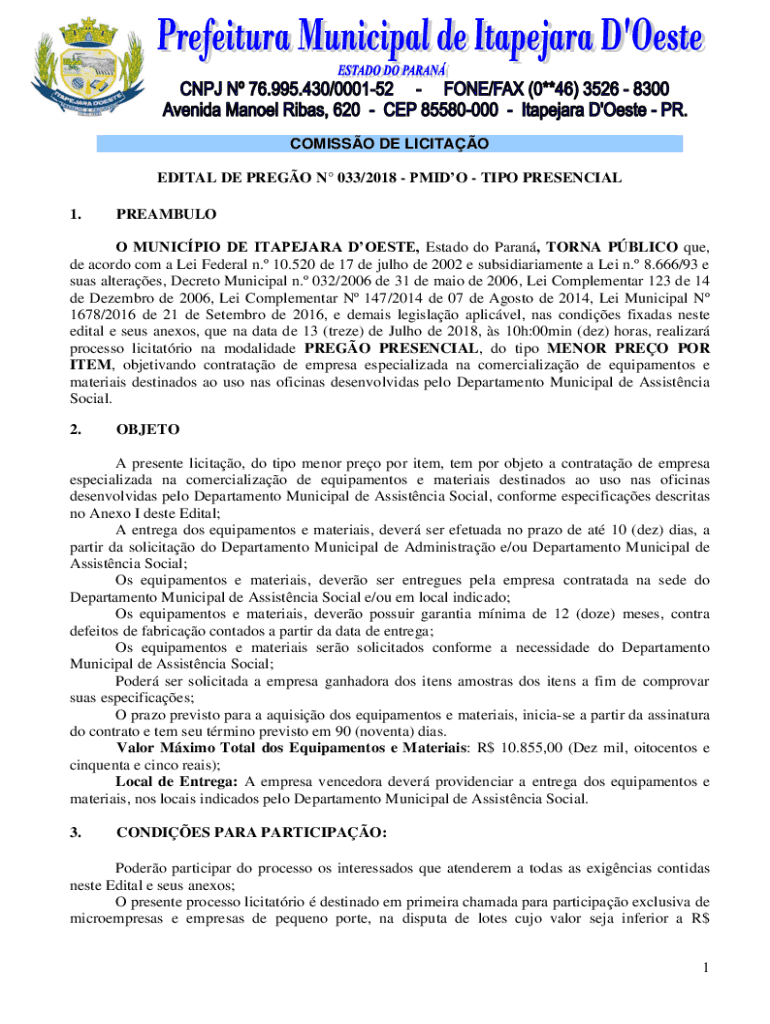 Prefeitura Municipal de Itapejara D'Oeste
ESTADO DO PARANÁ
CNPJ Nº 76.995.430/0001-52 - FONE/FAX (0**46) 3526 - 8300
Avenida Manoel Ribas, 620 - CEP 85580-000 - Itapejara D'Oeste - PR.

COMISSÃO DE LICITAÇÃO

EDITAL DE PREGÃO N° 033/2018 - PMID'O - TIPO PRESENCIAL

1. PREAMBULO

O MUNICÍPIO DE ITAPEJARA D'OESTE, Estado do Paraná, TORNA PÚBLICO que, de acordo com a Lei Federal n.º 10.520 de 17 de julho de 2002 e subsidiariamente a Lei n.º 8.666/93 e suas alterações, Decreto Municipal n.º 032/2006 de 31 de maio de 2006, Lei Complementar 123 de 14 de Dezembro de 2006, Lei Complementar Nº 147/2014 de 07 de Agosto de 2014, Lei Municipal Nº 1678/2016 de 21 de Setembro de 2016, e demais legislação aplicável, nas condições fixadas neste edital e seus anexos, que na data de 13 (treze) de Julho de 2018, às 10h:00min (dez) horas, realizará processo licitatório na modalidade PREGÃO PRESENCIAL, do tipo MENOR PREÇO POR ITEM, objetivando contratação de empresa especializada na comercialização de equipamentos e materiais destinados ao uso nas oficinas desenvolvidas pelo Departamento Municipal de Assistência Social.

2. OBJETO

A presente licitação, do tipo menor preço por item, tem por objeto a contratação de empresa especializada na comercialização de equipamentos e materiais destinados ao uso nas oficinas desenvolvidas pelo Departamento Municipal de Assistência Social, conforme especificações descritas no Anexo I deste Edital;
A entrega dos equipamentos e materiais, deverá ser efetuada no prazo de até 10 (dez) dias, a partir da solicitação do Departamento Municipal de Administração e/ou Departamento Municipal de Assistência Social;
Os equipamentos e materiais, deverão ser entregues pela empresa contratada na sede do Departamento Municipal de Assistência Social e/ou em local indicado;
Os equipamentos e materiais, deverão possuir garantia mínima de 12 (doze) meses, contra defeitos de fabricação contados a partir da data de entrega;
Os equipamentos e materiais serão solicitados conforme a necessidade do Departamento Municipal de Assistência Social;
Poderá ser solicitada a empresa ganhadora dos itens amostras dos itens a fim de comprovar suas especificações;
O prazo previsto para a aquisição dos equipamentos e materiais, inicia-se a partir da assinatura do contrato e tem seu término previsto em 90 (noventa) dias.
Valor Máximo Total dos Equipamentos e Materiais: R$ 10.855,00 (Dez mil, oitocentos e cinquenta e cinco reais);
Local de Entrega: A empresa vencedora deverá providenciar a entrega dos equipamentos e materiais, nos locais indicados pelo Departamento Municipal de Assistência Social.

3. CONDIÇÕES PARA PARTICIPAÇÃO:

Poderão participar do processo os interessados que atenderem a todas as exigências contidas neste Edital e seus anexos;
O presente processo licitatório é destinado em primeira chamada para participação exclusiva de microempresas e empresas de pequeno porte, na disputa de lotes cujo valor seja inferior a R$

1